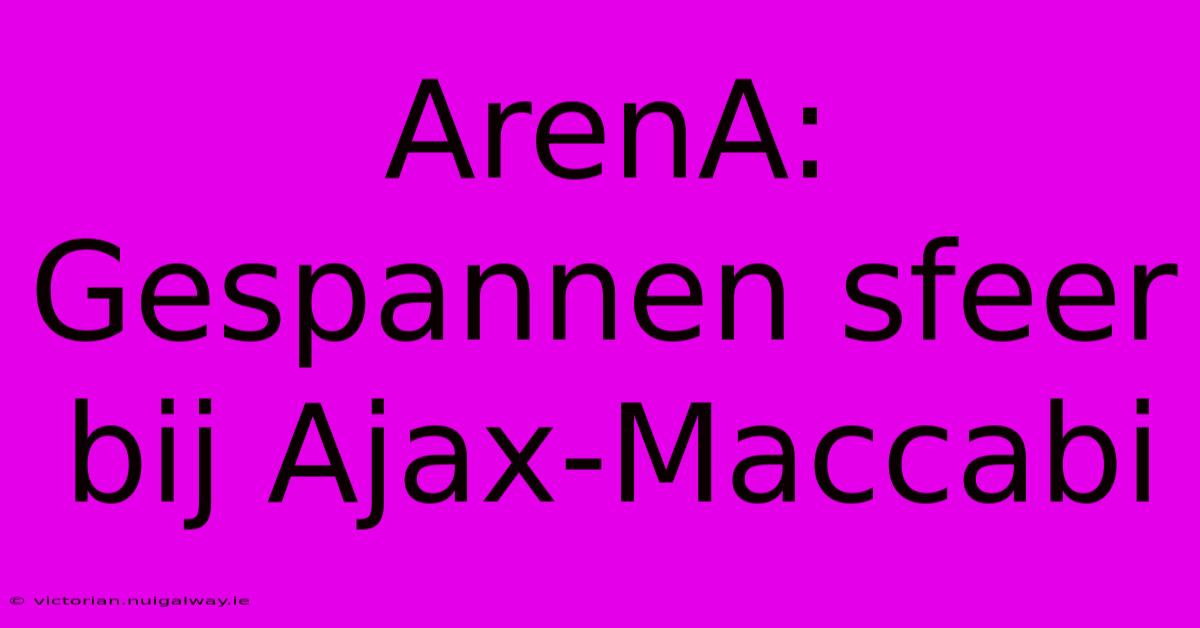 ArenA: Gespannen sfeer bij Ajax-Maccabi

© victorian.nuigalway.ie